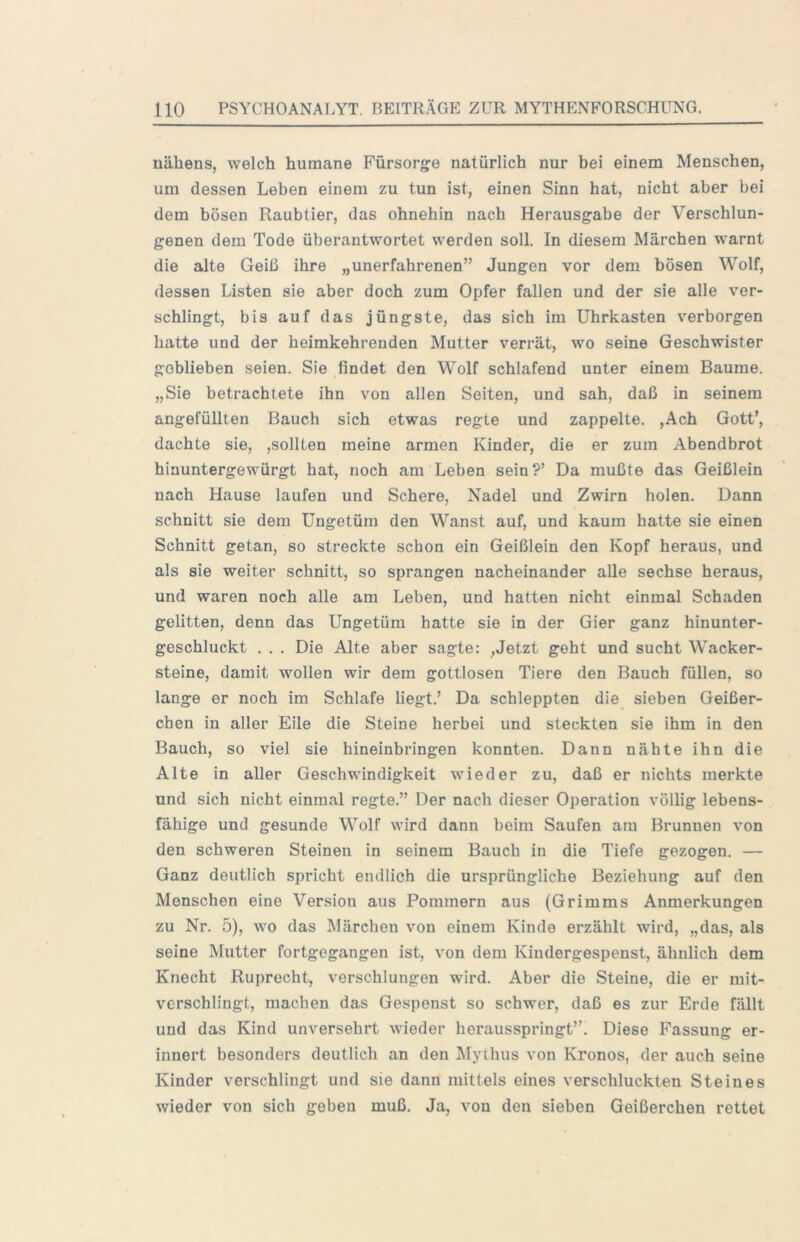 110 PSYCHOANALYT. BEITRÄGE ZUR MYTHENFORSCHUNG.

nähens, welch humane Fürsorge natürlich nur bei einem Menschen, um dessen Leben einem zu tun ist, einen Sinn hat, nicht aber bei dem bösen Raubtier, das ohnehin nach Herausgabe der Verschlungenen dem Tode überantwortet werden soll. In diesem Märchen warnt die alte Geiß ihre „unerfahrenen” Jungen vor dem bösen Wolf, dessen Listen sie aber doch zum Opfer fallen und der sie alle verschlingt, bis auf das jüngste, das sich im Uhrkasten verborgen hatte und der heimkehrenden Mutter verrät, wo seine Geschwister geblieben seien. Sie findet den Wolf schlafend unter einem Baume. „Sie betrachtete ihn von allen Seiten, und sah, daß in seinem angefüllten Bauch sich etwas regte und zappelte. ‚Ach Gott’, dachte sie, ‚sollten meine armen Kinder, die er zum Abendbrot hinuntergewürgt hat, noch am Leben sein?’ Da mußte das Geißlein nach Hause laufen und Schere, Nadel und Zwirn holen. Dann schnitt sie dem Ungetüm den Wanst auf, und kaum hatte sie einen Schnitt getan, so streckte schon ein Geißlein den Kopf heraus, und als sie weiter schnitt, so sprangen nacheinander alle sechse heraus, und waren noch alle am Leben, und hatten nicht einmal Schaden gelitten, denn das Ungetüm hatte sie in der Gier ganz hinuntergeschluckt . . . Die Alte aber sagte: ‚Jetzt geht und sucht Wackersteine, damit wollen wir dem gottlosen Tiere den Bauch füllen, so lange er noch im Schlafe liegt.’ Da schleppten die sieben Geißerchen in aller Eile die Steine herbei und steckten sie ihm in den Bauch, so viel sie hineinbringen konnten. Dann nähte ihn die Alte in aller Geschwindigkeit wieder zu, daß er nichts merkte und sich nicht einmal regte.” Der nach dieser Operation völlig lebensfähige und gesunde Wolf wird dann beim Saufen am Brunnen von den schweren Steinen in seinem Bauch in die Tiefe gezogen. — Ganz deutlich spricht endlich die ursprüngliche Beziehung auf den Menschen eine Version aus Pommern aus (Grimms Anmerkungen zu Nr. 5), wo das Märchen von einem Kinde erzählt wird, „das, als seine Mutter fortgegangen ist, von dem Kindergespenst, ähnlich dem Knecht Ruprecht, verschlungen wird. Aber die Steine, die er mitverschlingt, machen das Gespenst so schwer, daß es zur Erde fällt und das Kind unversehrt wieder herausspringt”. Diese Fassung erinnert besonders deutlich an den Mythus von Kronos, der auch seine Kinder verschlingt und sie dann mittels eines verschluckten Steines wieder von sich geben muß. Ja, von den sieben Geißerchen rettet